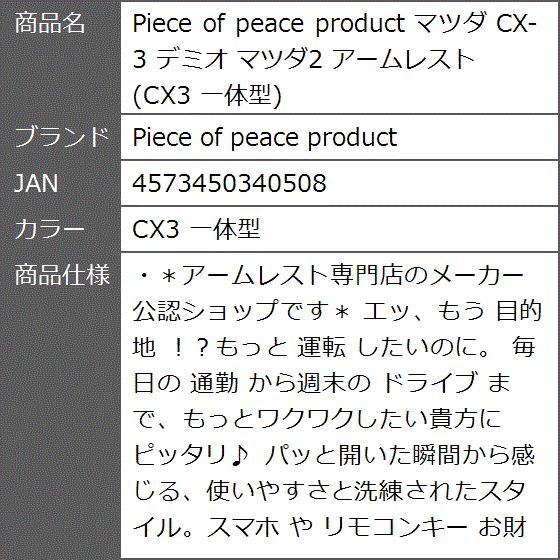 | 商品名 | Piece of peace product マツダ CX-3 デミオ マツダ2 アームレスト (CX3 一体型) |
|---|---|
| ブランド | Piece of peace product |
| JAN | 4573450340508 |
| カラー | CX3 一体型 |
| 商品仕様 | ・＊アームレスト専門店のメーカー公認ショップです＊ エッ、もう 目的地 ！？もっと 運転 したいのに。 毎日の 通勤 から週末の ドライブ まで、もっとワクワクしたい貴方にピッタリ♪ パッと開いた瞬間から感じる、使いやすさと洗練されたスタイル。スマホ や リモコンキー お財 |